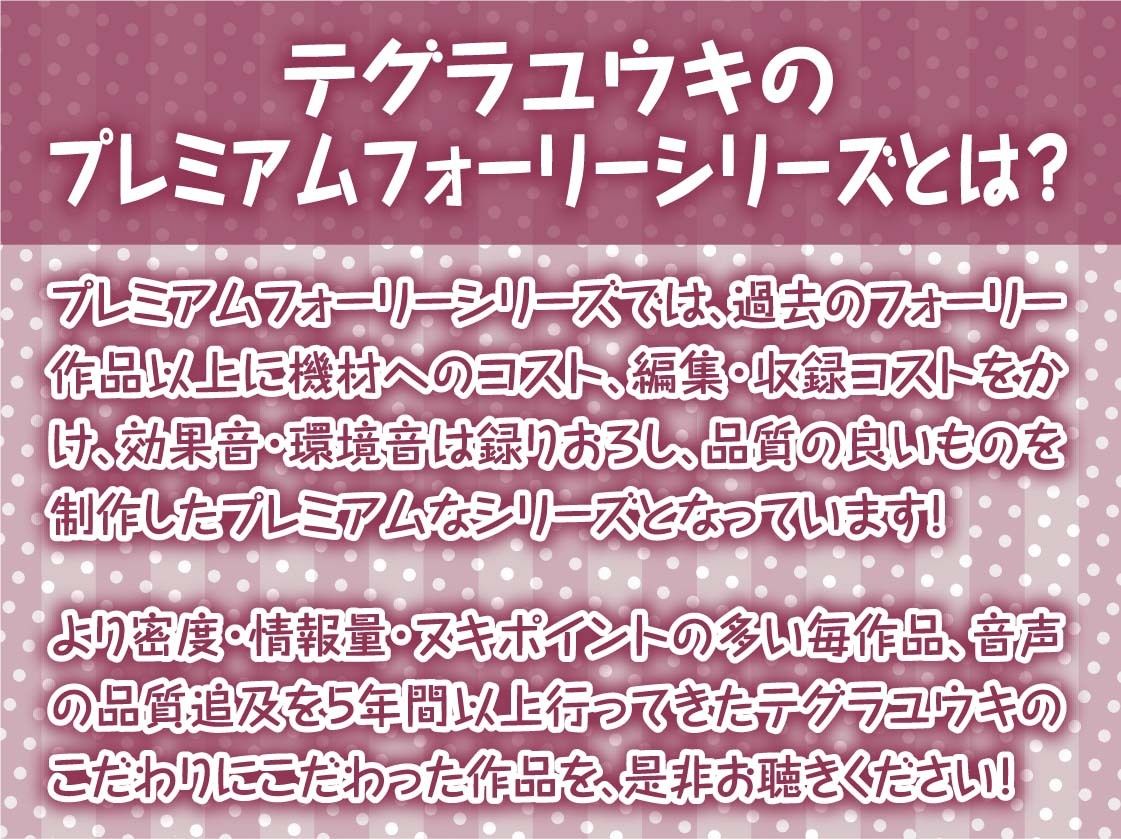 テグラユウキの
プレミアムフォーリーシリーズとは?

プレミアムフォーリーシリーズでは、過去のフォーリー作品以上に機材へのコスト、編集・収録コストをかけ、効果音・環境音は録りおろし、品質の良いものを制作したプレミアムなシリーズとなっています!

より密度・情報量・ヌキポイントの多い毎作品、音声の品質追及を5年間以上行ってきたテグラユウキのこだわりにこだわった作品を、是非お聴きください!